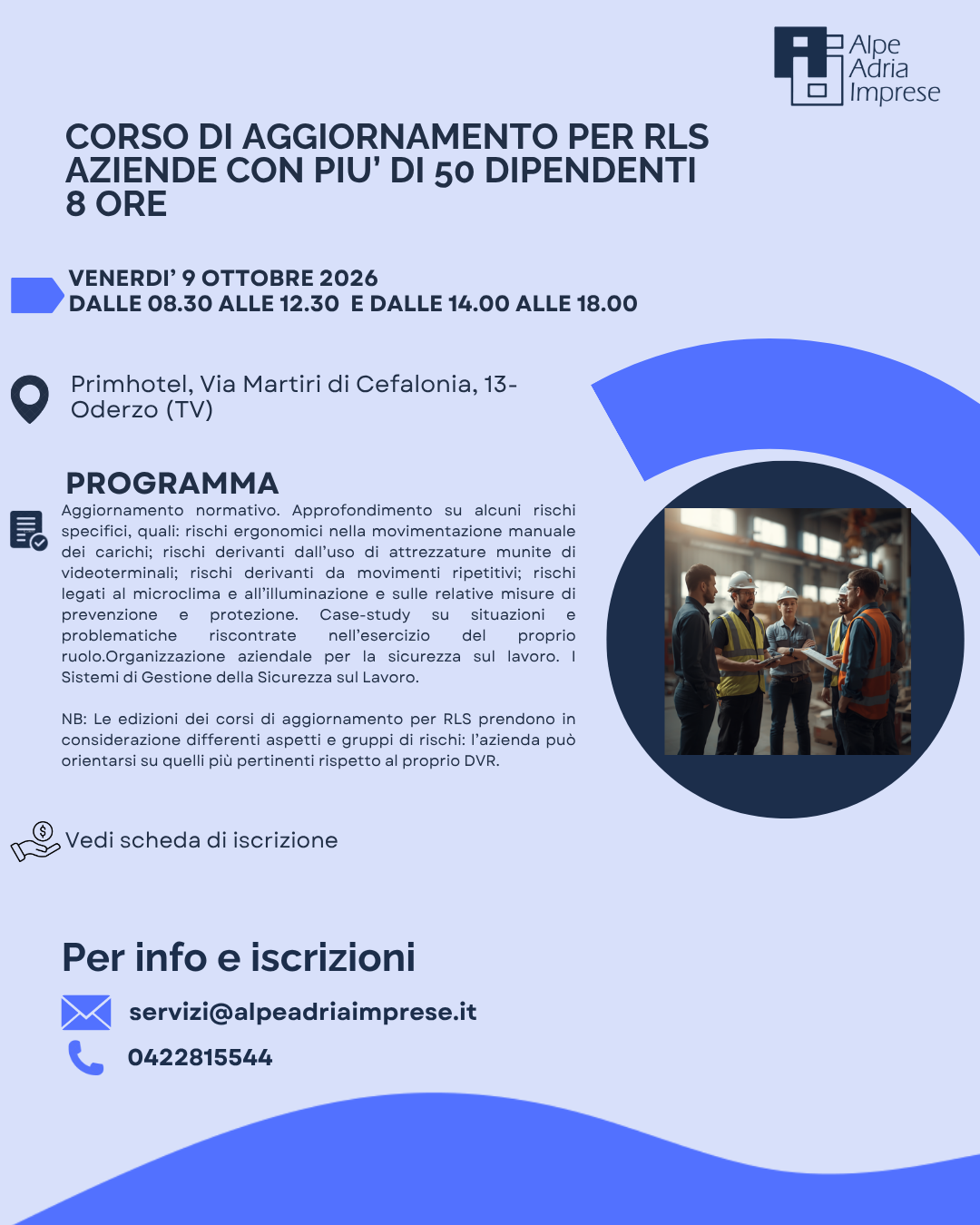 Alpe
Adria
Imprese

CORSO DI AGGIORNAMENTO PER RLS
AZIENDE CON PIU' DI 50 DIPENDENTI
8 ORE

VENERDI' 9 OTTOBRE 2026
DALLE 08.30 ALLE 12.30 E DALLE 14.00 ALLE 18.00

Primhotel, Via Martiri di Cefalonia, 13- Oderzo (TV)

PROGRAMMA
Aggiornamento normativo. Approfondimento su alcuni rischi specifici, quali: rischi ergonomici nella movimentazione manuale dei carichi; rischi derivanti dall'uso di attrezzature munite di videoterminali; rischi derivanti da movimenti ripetitivi; rischi legati al microclima e all'illuminazione e sulle relative misure di prevenzione e protezione. Case-study su situazioni e problematiche riscontrate nell'esercizio del proprio ruolo.Organizzazione aziendale per la sicurezza sul lavoro. I Sistemi di Gestione della Sicurezza sul Lavoro.

NB: Le edizioni dei corsi di aggiornamento per RLS prendono in considerazione differenti aspetti e gruppi di rischi: l'azienda può orientarsi su quelli più pertinenti rispetto al proprio DVR.

Vedi scheda di iscrizione

Per info e iscrizioni

servizi@alpeadriaimprese.it

0422815544